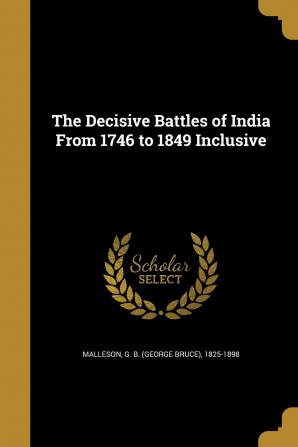 The Decisive Battles of India From 1746 to 1849 Inclusive

Scholar
SELECT

MALLESON, G. B. (GEORGE BRUCE), 1825-1898